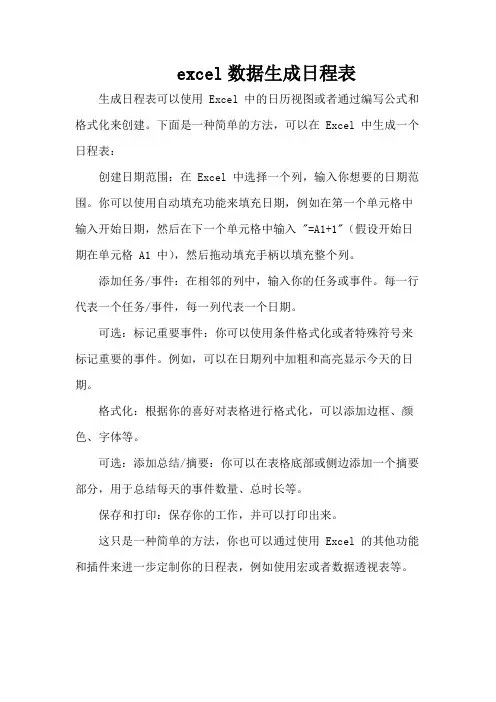 excel 数据生成日程表

生成日程表可以使用 Excel 中的日历视图或者通过编写公式和格式化来创建。下面是一种简单的方法，可以在 Excel 中生成一个日程表：

创建日期范围：在 Excel 中选择一个列，输入你想要的日期范围。你可以使用自动填充功能来填充日期，例如在第一个单元格中输入开始日期，然后在下一个单元格中输入 "=A1+1"（假设开始日期在单元格 A1 中），然后拖动填充手柄以填充整个列。

添加任务/事件：在相邻的列中，输入你的任务或事件。每一行代表一个任务/事件，每一列代表一个日期。

可选：标记重要事件：你可以使用条件格式化或者特殊符号来标记重要的事件。例如，可以在日期列中加粗和高亮显示今天的日期。

格式化：根据你的喜好对表格进行格式化，可以添加边框、颜色、字体等。

可选：添加总结/摘要：你可以在表格底部或侧边添加一个摘要部分，用于总结每天的事件数量、总时长等。

保存和打印：保存你的工作，并可以打印出来。

这只是一种简单的方法，你也可以通过使用 Excel 的其他功能和插件来进一步定制你的日程表，例如使用宏或者数据透视表等。